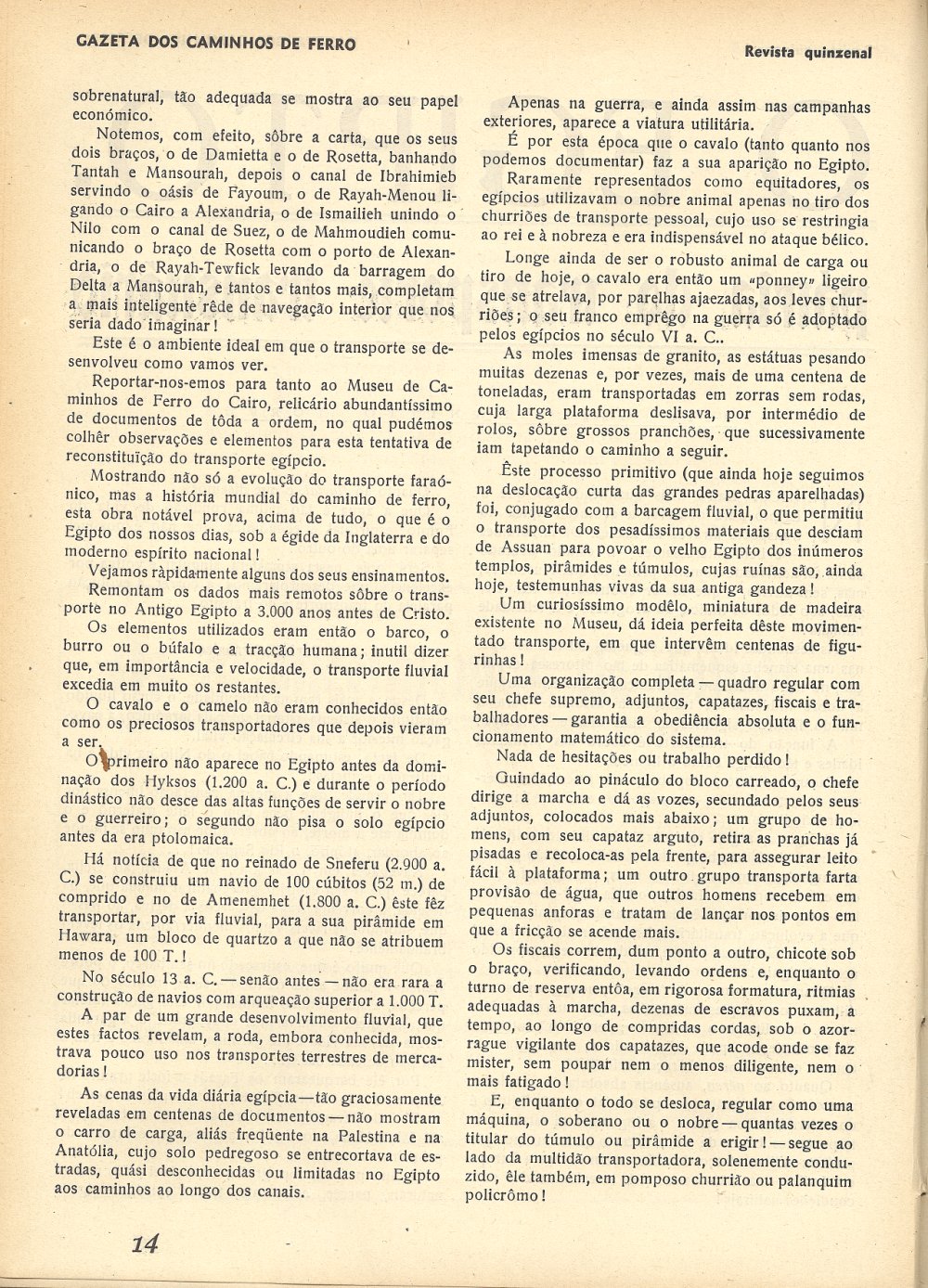 GAZETA DOS CAMINHOS DE FERRO

Revista quinzenal

sobrenatural, tão adequada se mostra ao seu papel económico.

Notemos, com efeito, sôbre a carta, que os seus dois braços, o de Damietta e o de Rosetta, banhando Tantah e Mansourah, depois o canal de Ibrahimieb servindo o oásis de Fayoum, o de Rayah-Menou ligando o Cairo a Alexandria, o de Ismailieh unindo o Nilo com o canal de Suez, o de Mahmoudieh comunicando o braço de Rosetta com o porto de Alexandria, o de Rayah-Tewfick levando da barragem do Delta a Mansourah, e tantos e tantos mais, completam a mais inteligente rêde de navegação interior que nos seria dado imaginar!

Este é o ambiente ideal em que o transporte se desenvolveu como vamos ver.

Reportar-nos-emos para tanto ao Museu de Caminhos de Ferro do Cairo, relicário abundantíssimo de documentos de tôda a ordem, no qual pudémos colhêr observações e elementos para esta tentativa de reconstituïção do transporte egípcio.

Mostrando não só a evolução do transporte faraónico, mas a história mundial do caminho de ferro, esta obra notável prova, acima de tudo, o que é o Egipto dos nossos dias, sob a égide da Inglaterra e do moderno espírito nacional!

Vejamos ràpidamente alguns dos seus ensinamentos.

Remontam os dados mais remotos sôbre o transporte no Antigo Egipto a 3.000 anos antes de Cristo.

Os elementos utilizados eram então o barco, o burro ou o búfalo e a tracção humana; inutil dizer que, em importância e velocidade, o transporte fluvial excedia em muito os restantes.

O cavalo e o camelo não eram conhecidos então como os preciosos transportadores que depois vieram a ser.

O primeiro não aparece no Egipto antes da dominação dos Hyksos (1.200 a. C.) e durante o período dinástico não desce das altas funções de servir o nobre e o guerreiro; o segundo não pisa o solo egípcio antes da era ptolomaica.

Há notícia de que no reinado de Sneferu (2.900 a. C.) se construiu um navio de 100 cúbitos (52 m.) de comprido e no de Amenemhet (1.800 a. C.) êste fêz transportar, por via fluvial, para a sua pirâmide em Hawara, um bloco de quartzo a que não se atribuem menos de 100 T.!

No século 13 a. C. — senão antes — não era rara a construção de navios com arqueação superior a 1.000 T.

A par de um grande desenvolvimento fluvial, que estes factos revelam, a roda, embora conhecida, mostrava pouco uso nos transportes terrestres de mercadorias!

As cenas da vida diária egípcia — tão graciosamente reveladas em centenas de documentos — não mostram o carro de carga, aliás freqüente na Palestina e na Anatólia, cujo solo pedregoso se entrecortava de estradas, quási desconhecidas ou limitadas no Egipto aos caminhos ao longo dos canais.

Apenas na guerra, e ainda assim nas campanhas exteriores, aparece a viatura utilitária.

É por esta época que o cavalo (tanto quanto nos podemos documentar) faz a sua aparição no Egipto.

Raramente representados como equitadores, os egípcios utilizavam o nobre animal apenas no tiro dos churriões de transporte pessoal, cujo uso se restringia ao rei e à nobreza e era indispensável no ataque bélico.

Longe ainda de ser o robusto animal de carga ou tiro de hoje, o cavalo era então um «ponney» ligeiro que se atrelava, por parelhas ajaezadas, aos leves churriões; o seu franco emprêgo na guerra só é adoptado pelos egípcios no século VI a. C..

As moles imensas de granito, as estátuas pesando muitas dezenas e, por vezes, mais de uma centena de toneladas, eram transportadas em zorras sem rodas, cuja larga plataforma deslisava, por intermédio de rolos, sôbre grossos pranchões, que sucessivamente iam tapetando o caminho a seguir.

Êste processo primitivo (que ainda hoje seguimos na deslocação curta das grandes pedras aparelhadas) foi, conjugado com a barcagem fluvial, o que permitiu o transporte dos pesadíssimos materiais que desciam de Assuan para povoar o velho Egipto dos inúmeros templos, pirâmides e túmulos, cujas ruínas são, ainda hoje, testemunhas vivas da sua antiga gandeza!

Um curiosíssimo modêlo, miniatura de madeira existente no Museu, dá ideia perfeita dêste movimentado transporte, em que intervêm centenas de figurinhas!

Uma organização completa — quadro regular com seu chefe supremo, adjuntos, capatazes, fiscais e trabalhadores — garantia a obediência absoluta e o funcionamento matemático do sistema.

Nada de hesitações ou trabalho perdido!

Guindado ao pináculo do bloco carreado, o chefe dirige a marcha e dá as vozes, secundado pelos seus adjuntos, colocados mais abaixo; um grupo de homens, com seu capataz arguto, retira as pranchas já pisadas e recoloca-as pela frente, para assegurar leito fácil à plataforma; um outro grupo transporta farta provisão de água, que outros homens recebem em pequenas anforas e tratam de lançar nos pontos em que a fricção se acende mais.

Os fiscais correm, dum ponto a outro, chicote sob o braço, verificando, levando ordens e, enquanto o turno de reserva entôa, em rigorosa formatura, ritmias adequadas à marcha, dezenas de escravos puxam, a tempo, ao longo de compridas cordas, sob o azorrague vigilante dos capatazes, que acode onde se faz mister, sem poupar nem o menos diligente, nem o mais fatigado!

E, enquanto o todo se desloca, regular como uma máquina, o soberano ou o nobre — quantas vezes o titular do túmulo ou pirâmide a erigir! — segue ao lado da multidão transportadora, solenemente conduzido, êle também, em pomposo churrião ou palanquim policrômo!

14